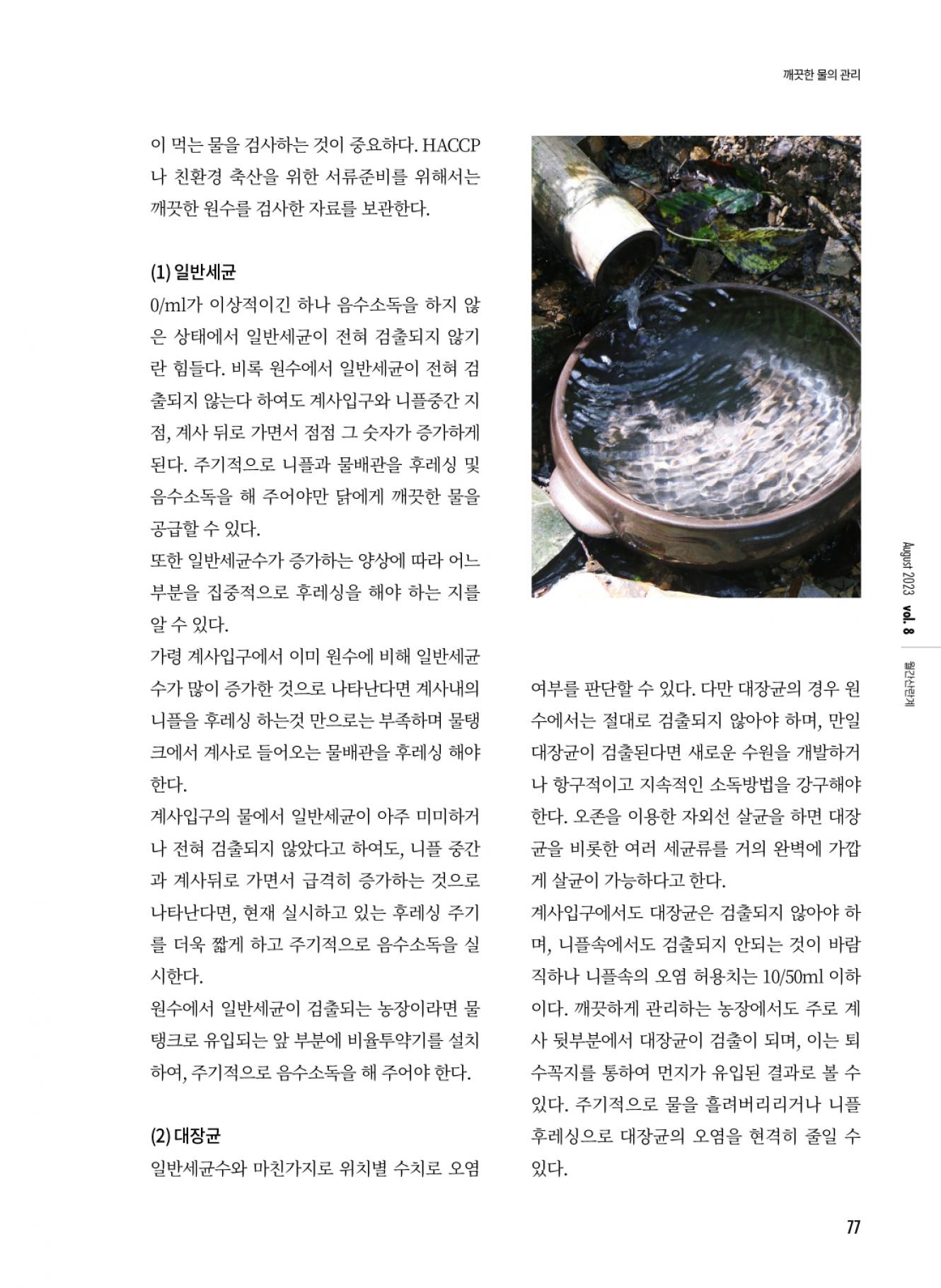 깨끗한 물의 관리

이 먹는 물을 검사하는 것이 중요하다. HACCP나 친환경 축산을 위한 서류준비를 위해서는 깨끗한 원수를 검사한 자료를 보관한다.

(1) 일반세균

0/ml가 이상적이긴 하나 음수소독을 하지 않은 상태에서 일반세균이 전혀 검출되지 않기란 힘들다. 비록 원수에서 일반세균이 전혀 검출되지 않는다 하여도 계사입구와 니플중간 지점, 계사 뒤로 가면서 점점 그 숫자가 증가하게 된다. 주기적으로 니플과 물배관을 후레싱 및 음수소독을 해 주어야만 닭에게 깨끗한 물을 공급할 수 있다.

또한 일반세균수가 증가하는 양상에 따라 어느 부분을 집중적으로 후레싱을 해야 하는 지를 알 수 있다.

가령 계사입구에서 이미 원수에 비해 일반세균수가 많이 증가한 것으로 나타난다면 계사내의 니플을 후레싱 하는것 만으로는 부족하며 물탱크에서 계사로 들어오는 물배관을 후레싱 해야 한다.

계사입구의 물에서 일반세균이 아주 미미하거나 전혀 검출되지 않았다고 하여도, 니플 중간과 계사뒤로 가면서 급격히 증가하는 것으로 나타난다면, 현재 실시하고 있는 후레싱 주기를 더욱 짧게 하고 주기적으로 음수소독을 실시한다.

원수에서 일반세균이 검출되는 농장이라면 물탱크로 유입되는 앞 부분에 비율투약기를 설치하여, 주기적으로 음수소독을 해 주어야 한다.

(2) 대장균

일반세균수와 마친가지로 위치별 수치로 오염 여부를 판단할 수 있다. 다만 대장균의 경우 원수에서는 절대로 검출되지 않아야 하며, 만일 대장균이 검출된다면 새로운 수원을 개발하거나 항구적이고 지속적인 소독방법을 강구해야 한다. 오존을 이용한 자외선 살균을 하면 대장균을 비롯한 여러 세균류를 거의 완벽에 가깝게 살균이 가능하다고 한다.

계사입구에서도 대장균은 검출되지 않아야 하며, 니플속에서도 검출되지 안되는 것이 바람직하나 니플속의 오염 허용치는 10/50ml 이하이다. 깨끗하게 관리하는 농장에서도 주로 계사 뒷부분에서 대장균이 검출이 되며, 이는 퇴수꼭지를 통하여 먼지가 유입된 결과로 볼 수 있다. 주기적으로 물을 흘려버리리거나 니플 후레싱으로 대장균의 오염을 현격히 줄일 수 있다.

August 2023 vol. 8 월간산란계

77